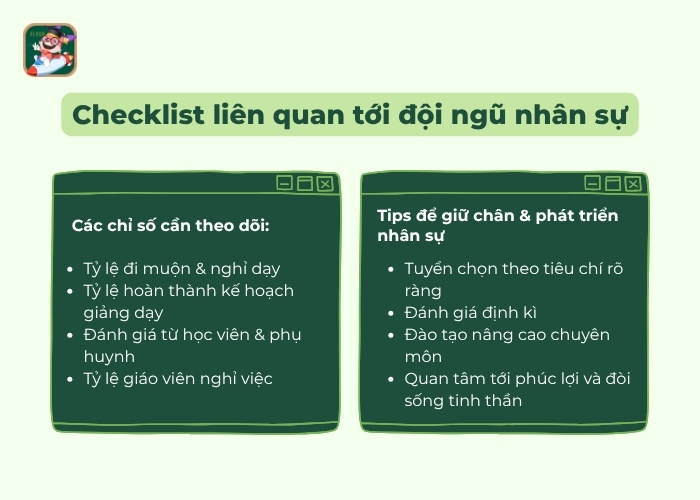 Checklist liên quan tới đội ngũ nhân sự

Các chỉ số cần theo dõi:

- Tỷ lệ đi muộn & nghỉ dạy
- Tỷ lệ hoàn thành kế hoạch giảng dạy
- Đánh giá từ học viên & phụ huynh
- Tỷ lệ giáo viên nghỉ việc

Tips để giữ chân & phát triển nhân sự

- Tuyển chọn theo tiêu chí rõ ràng
- Đánh giá định kì
- Đào tạo nâng cao chuyên môn
- Quan tâm tới phúc lợi và đời sống tinh thần